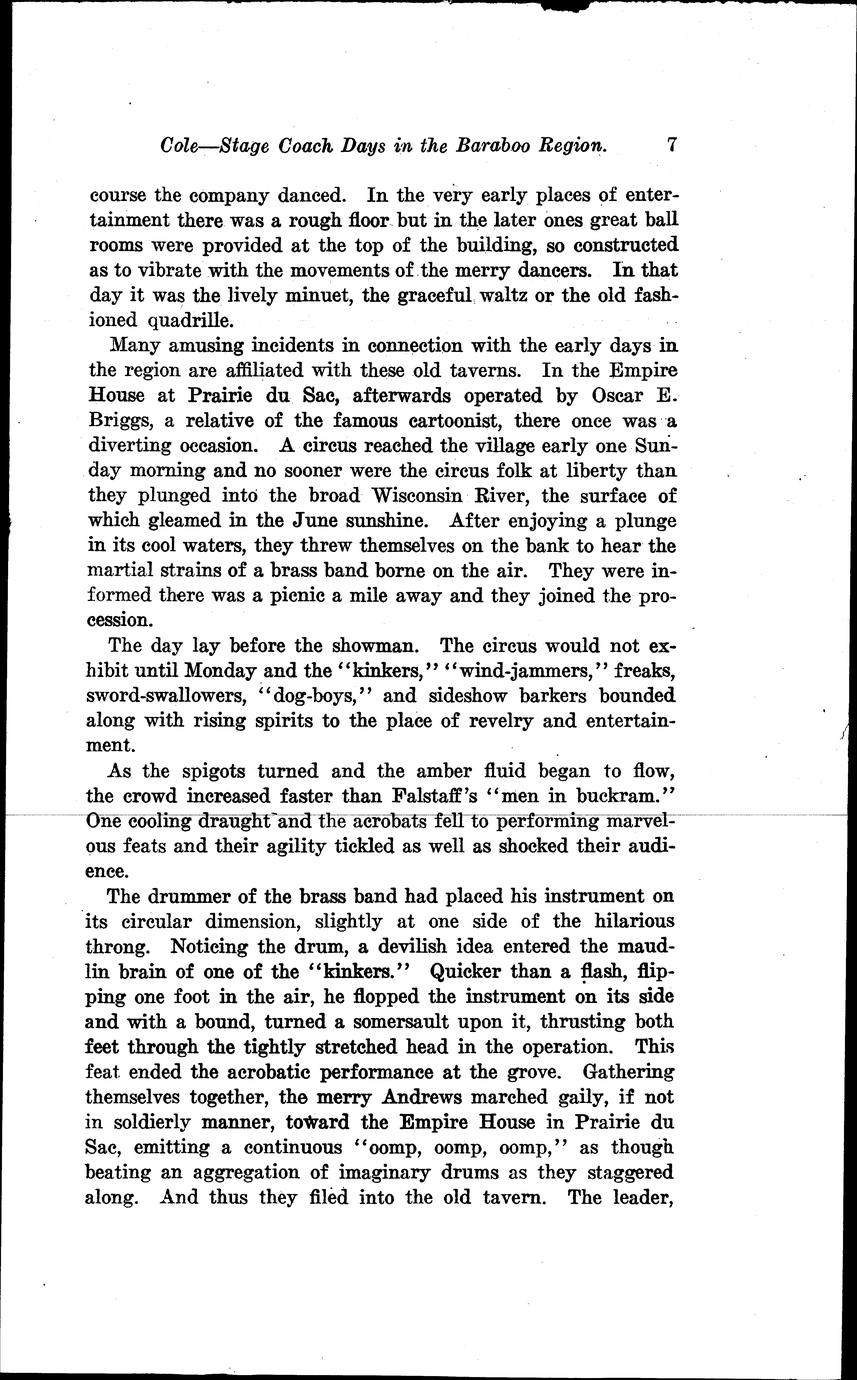 Cole—Stage Coach Days in the Baraboo Region. 7

course the company danced. In the very early places of entertainment there was a rough floor but in the later ones great ball rooms were provided at the top of the building, so constructed as to vibrate with the movements of the merry dancers. In that day it was the lively minuet, the graceful waltz or the old fashioned quadrille.

Many amusing incidents in connection with the early days in the region are affiliated with these old taverns. In the Empire House at Prairie du Sac, afterwards operated by Oscar E. Briggs, a relative of the famous cartoonist, there once was a diverting occasion. A circus reached the village early one Sunday morning and no sooner were the circus folk at liberty than they plunged into the broad Wisconsin River, the surface of which gleamed in the June sunshine. After enjoying a plunge in its cool waters, they threw themselves on the bank to hear the martial strains of a brass band borne on the air. They were informed there was a picnic a mile away and they joined the procession.

The day lay before the showman. The circus would not exhibit until Monday and the "kinkers," "wind-jammers," freaks, sword-swallowers, "dog-boys," and sideshow barkers bounded along with rising spirits to the place of revelry and entertainment.

As the spigots turned and the amber fluid began to flow, the crowd increased faster than Falstaff's "men in buckram." One cooling draught and the acrobats fell to performing marvelous feats and their agility tickled as well as shocked their audience.

The drummer of the brass band had placed his instrument on its circular dimension, slightly at one side of the hilarious throng. Noticing the drum, a devilish idea entered the maudlin brain of one of the "kinkers." Quicker than a flash, flipping one foot in the air, he flopped the instrument on its side and with a bound, turned a somersault upon it, thrusting both feet through the tightly stretched head in the operation. This feat ended the acrobatic performance at the grove. Gathering themselves together, the merry Andrews marched gaily, if not in soldierly manner, toward the Empire House in Prairie du Sac, emitting a continuous "oomp, oomp, oomp," as though beating an aggregation of imaginary drums as they staggered along. And thus they filed into the old tavern. The leader,